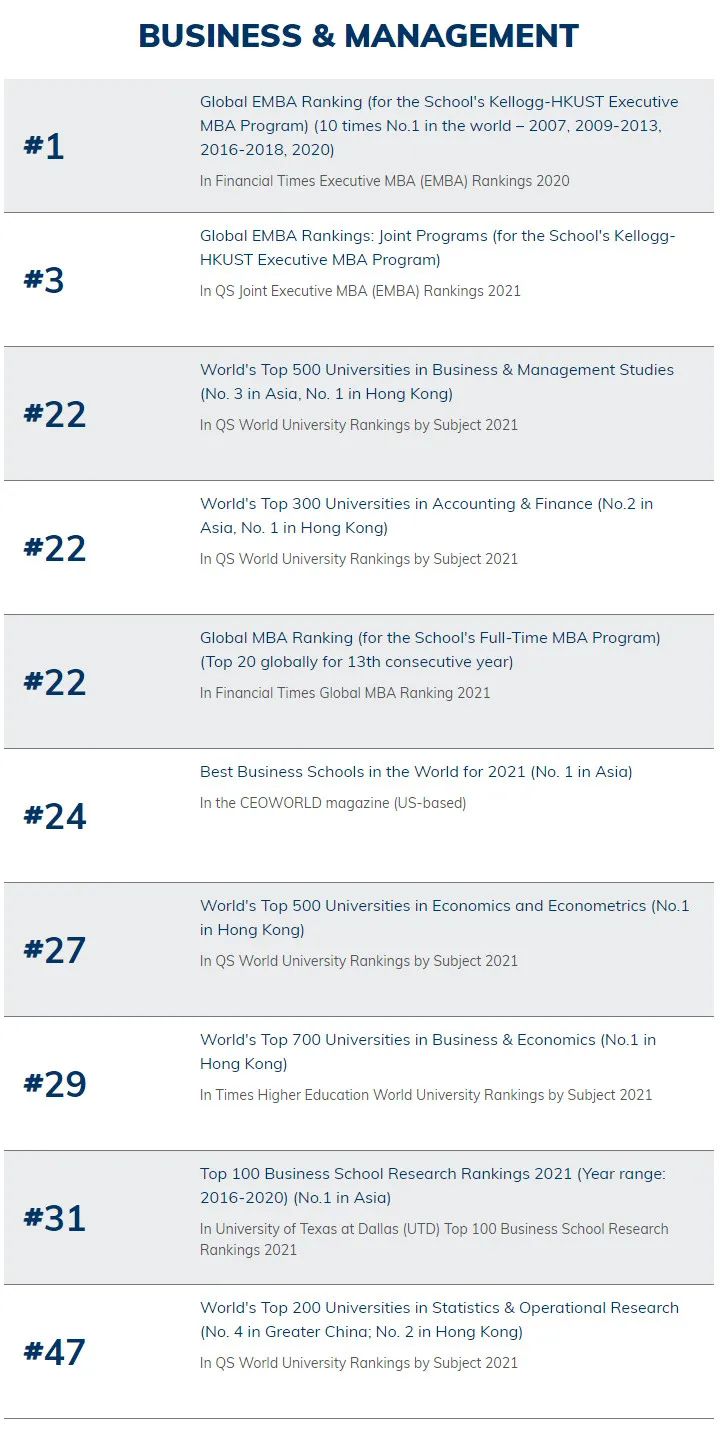 BUSINESS & MANAGEMENT

#1

Global EMBA Ranking (for the School's Kellogg-HKUST Executive MBA Program) (10 times No.1 in the world – 2007, 2009-2013, 2016-2018, 2020)

In Financial Times Executive MBA (EMBA) Rankings 2020

#3

Global EMBA Rankings: Joint Programs (for the School's Kellogg-HKUST Executive MBA Program)

In QS Joint Executive MBA (EMBA) Rankings 2021

#22

World's Top 500 Universities in Business & Management Studies (No. 3 in Asia, No. 1 in Hong Kong)

In QS World University Rankings by Subject 2021

#22

World's Top 300 Universities in Accounting & Finance (No.2 in Asia, No. 1 in Hong Kong)

In QS World University Rankings by Subject 2021

#22

Global MBA Ranking (for the School's Full-Time MBA Program) (Top 20 globally for 13th consecutive year)

In Financial Times Global MBA Ranking 2021

#24

Best Business Schools in the World for 2021 (No. 1 in Asia)

In the CEOWORLD magazine (US-based)

#27

World's Top 500 Universities in Economics and Econometrics (No.1 in Hong Kong)

In QS World University Rankings by Subject 2021

#29

World's Top 700 Universities in Business & Economics (No.1 in Hong Kong)

In Times Higher Education World University Rankings by Subject 2021

#31

Top 100 Business School Research Rankings 2021 (Year range: 2016-2020) (No.1 in Asia)

In University of Texas at Dallas (UTD) Top 100 Business School Research Rankings 2021

#47

World's Top 200 Universities in Statistics & Operational Research (No. 4 in Greater China; No. 2 in Hong Kong)

In QS World University Rankings by Subject 2021